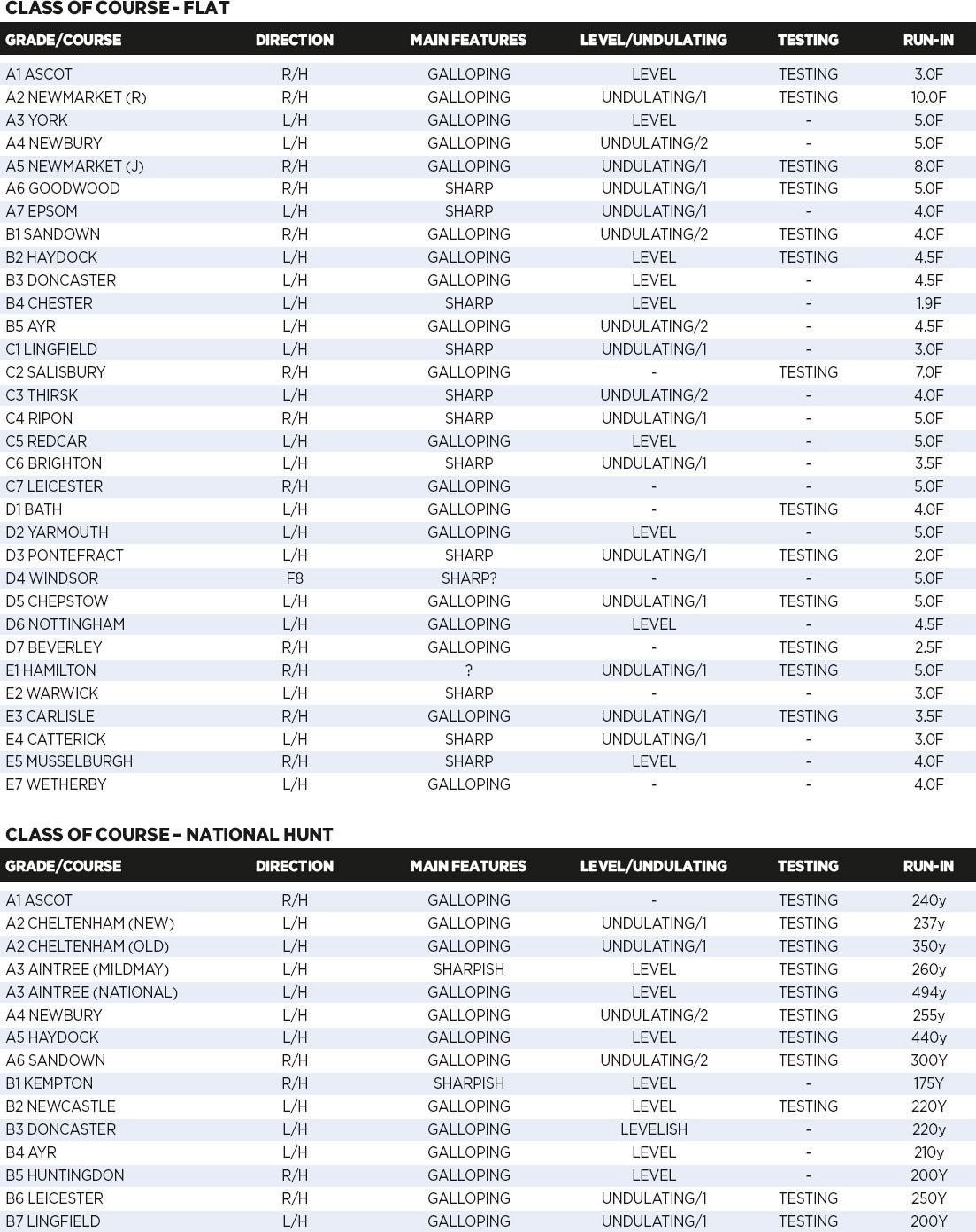 CLASS OF COURSE - FLAT

| GRADE/COURSE | DIRECTION | MAIN FEATURES | LEVEL/UNDULATING | TESTING | RUN-IN |
|---|---|---|---|---|---|
| A1 ASCOT | R/H | GALLOPING | LEVEL | TESTING | 3.0F |
| A2 NEWMARKET (R) | R/H | GALLOPING | UNDULATING/1 | TESTING | 10.0F |
| A3 YORK | L/H | GALLOPING | LEVEL | - | 5.0F |
| A4 NEWBURY | L/H | GALLOPING | UNDULATING/2 | - | 5.0F |
| A5 NEWMARKET (J) | R/H | GALLOPING | UNDULATING/1 | TESTING | 8.0F |
| A6 GOODWOOD | R/H | SHARP | UNDULATING/1 | TESTING | 5.0F |
| A7 EPSOM | L/H | SHARP | UNDULATING/1 | - | 4.0F |
| B1 SANDOWN | R/H | GALLOPING | UNDULATING/2 | TESTING | 4.0F |
| B2 HAYDOCK | L/H | GALLOPING | LEVEL | TESTING | 4.5F |
| B3 DONCASTER | L/H | GALLOPING | LEVEL | - | 4.5F |
| B4 CHESTER | L/H | SHARP | LEVEL | - | 1.9F |
| B5 AYR | L/H | GALLOPING | UNDULATING/2 | - | 4.5F |
| C1 LINGFIELD | L/H | SHARP | UNDULATING/1 | - | 3.0F |
| C2 SALISBURY | R/H | GALLOPING | - | TESTING | 7.0F |
| C3 THIRSK | L/H | SHARP | UNDULATING/2 | - | 4.0F |
| C4 RIPON | R/H | SHARP | UNDULATING/1 | - | 5.0F |
| C5 REDCAR | L/H | GALLOPING | LEVEL | - | 5.0F |
| C6 BRIGHTON | L/H | SHARP | UNDULATING/1 | - | 3.5F |
| C7 LEICESTER | R/H | GALLOPING | - | - | 5.0F |
| D1 BATH | L/H | GALLOPING | - | TESTING | 4.0F |
| D2 YARMOUTH | L/H | GALLOPING | LEVEL | - | 5.0F |
| D3 PONTEFRACT | L/H | SHARP | UNDULATING/1 | TESTING | 2.0F |
| D4 WINDSOR | F8 | SHARP? | - | - | 5.0F |
| D5 CHEPSTOW | L/H | GALLOPING | UNDULATING/1 | TESTING | 5.0F |
| D6 NOTTINGHAM | L/H | GALLOPING | LEVEL | - | 4.5F |
| D7 BEVERLEY | R/H | GALLOPING | - | TESTING | 2.5F |
| E1 HAMILTON | R/H | ? | UNDULATING/1 | TESTING | 5.0F |
| E2 WARWICK | L/H | SHARP | - | - | 3.0F |
| E3 CARLISLE | R/H | GALLOPING | UNDULATING/1 | TESTING | 3.5F |
| E4 CATTERICK | L/H | SHARP | UNDULATING/1 | - | 3.0F |
| E5 MUSSELBURGH | R/H | SHARP | LEVEL | - | 4.0F |
| E7 WETHERBY | L/H | GALLOPING | - | - | 4.0F |

CLASS OF COURSE – NATIONAL HUNT

| GRADE/COURSE | DIRECTION | MAIN FEATURES | LEVEL/UNDULATING | TESTING | RUN-IN |
|---|---|---|---|---|---|
| A1 ASCOT | R/H | GALLOPING | - | TESTING | 240y |
| A2 CHELTENHAM (NEW) | L/H | GALLOPING | UNDULATING/1 | TESTING | 237y |
| A2 CHELTENHAM (OLD) | L/H | GALLOPING | UNDULATING/1 | TESTING | 350y |
| A3 AINTREE (MILDMAY) | L/H | SHARPISH | LEVEL | TESTING | 260y |
| A3 AINTREE (NATIONAL) | L/H | GALLOPING | LEVEL | TESTING | 494y |
| A4 NEWBURY | L/H | GALLOPING | UNDULATING/2 | TESTING | 255y |
| A5 HAYDOCK | L/H | GALLOPING | LEVEL | TESTING | 440y |
| A6 SANDOWN | R/H | GALLOPING | UNDULATING/2 | TESTING | 300Y |
| B1 KEMPTON | R/H | SHARPISH | LEVEL | - | 175Y |
| B2 NEWCASTLE | L/H | GALLOPING | LEVEL | TESTING | 220Y |
| B3 DONCASTER | L/H | GALLOPING | LEVELISH | - | 220y |
| B4 AYR | L/H | GALLOPING | LEVEL | - | 210y |
| B5 HUNTINGDON | R/H | GALLOPING | LEVEL | - | 200Y |
| B6 LEICESTER | R/H | GALLOPING | UNDULATING/1 | TESTING | 250Y |
| B7 LINGFIELD | L/H | GALLOPING | UNDULATING/1 | TESTING | 200Y |